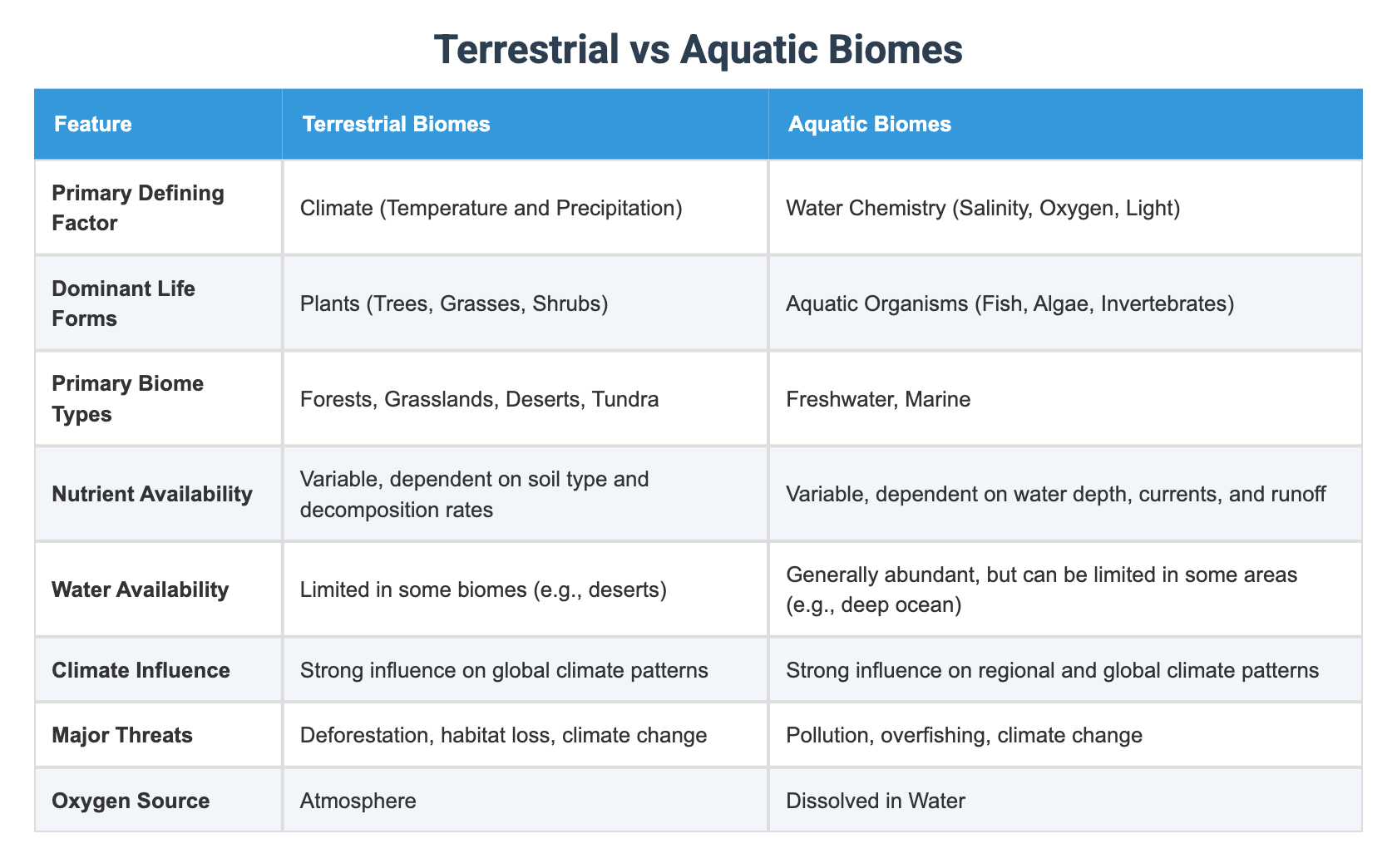 Terrestrial vs Aquatic Biomes

| Feature | Terrestrial Biomes | Aquatic Biomes |
|---|---|---|
| Primary Defining Factor | Climate (Temperature and Precipitation) | Water Chemistry (Salinity, Oxygen, Light) |
| Dominant Life Forms | Plants (Trees, Grasses, Shrubs) | Aquatic Organisms (Fish, Algae, Invertebrates) |
| Primary Biome Types | Forests, Grasslands, Deserts, Tundra | Freshwater, Marine |
| Nutrient Availability | Variable, dependent on soil type and decomposition rates | Variable, dependent on water depth, currents, and runoff |
| Water Availability | Limited in some biomes (e.g., deserts) | Generally abundant, but can be limited in some areas (e.g., deep ocean) |
| Climate Influence | Strong influence on global climate patterns | Strong influence on regional and global climate patterns |
| Major Threats | Deforestation, habitat loss, climate change | Pollution, overfishing, climate change |
| Oxygen Source | Atmosphere | Dissolved in Water |